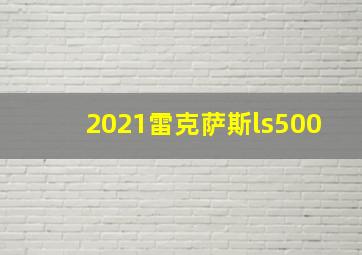 2021雷克萨斯ls500